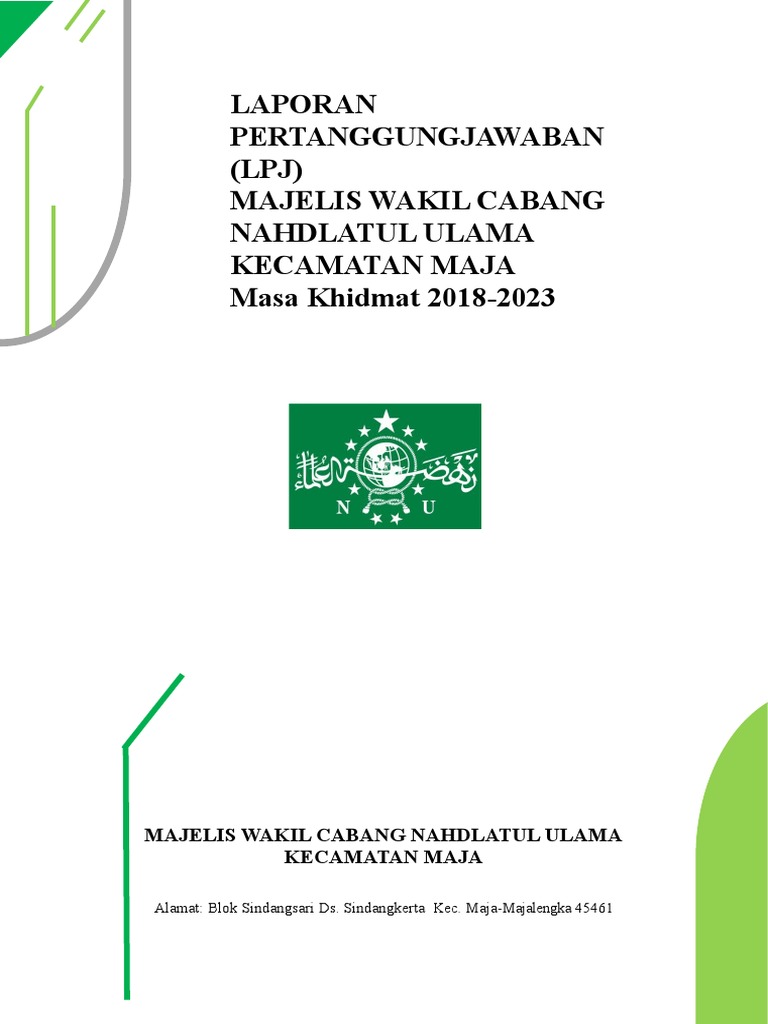 LAPORAN PERTANGGUNGJAWABAN (LPJ)
MAJELIS WAKIL CABANG NAHDLATUL ULAMA KECAMATAN MAJA
Masa Khidmat 2018-2023

N U

MAJELIS WAKIL CABANG NAHDLATUL ULAMA
KECAMATAN MAJA

Alamat: Blok Sindangsari Ds. Sindangkerta Kec. Maja-Majalengka 45461